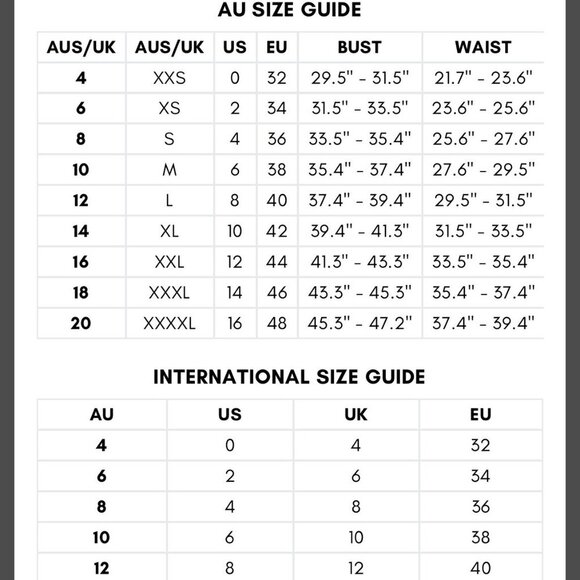 AU SIZE GUIDE

| AUS/UK | AUS/UK | US | EU | BUST | WAIST |
|---|---|---|---|---|---|
| 4 | XXS | 0 | 32 | 29.5" - 31.5" | 21.7" - 23.6" |
| 6 | XS | 2 | 34 | 31.5" - 33.5" | 23.6" - 25.6" |
| 8 | S | 4 | 36 | 33.5" - 35.4" | 25.6" - 27.6" |
| 10 | M | 6 | 38 | 35.4" - 37.4" | 27.6" - 29.5" |
| 12 | L | 8 | 40 | 37.4" - 39.4" | 29.5" - 31.5" |
| 14 | XL | 10 | 42 | 39.4" - 41.3" | 31.5" - 33.5" |
| 16 | XXL | 12 | 44 | 41.3" - 43.3" | 33.5" - 35.4" |
| 18 | XXXL | 14 | 46 | 43.3" - 45.3" | 35.4" - 37.4" |
| 20 | XXXXL | 16 | 48 | 45.3" - 47.2" | 37.4" - 39.4" |

INTERNATIONAL SIZE GUIDE

| AU | US | UK | EU |
|---|---|---|---|
| 4 | 0 | 4 | 32 |
| 6 | 2 | 6 | 34 |
| 8 | 4 | 8 | 36 |
| 10 | 6 | 10 | 38 |
| 12 | 8 | 12 | 40 |